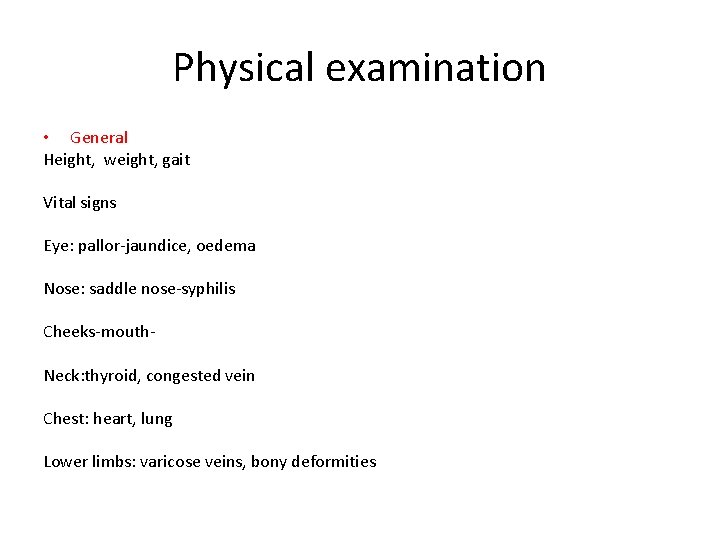 Physical examination

• General
Height, weight, gait

Vital signs

Eye: pallor-jaundice, oedema

Nose: saddle nose-syphilis

Cheeks-mouth-

Neck:thyroid, congested vein

Chest: heart, lung

Lower limbs: varicose veins, bony deformities